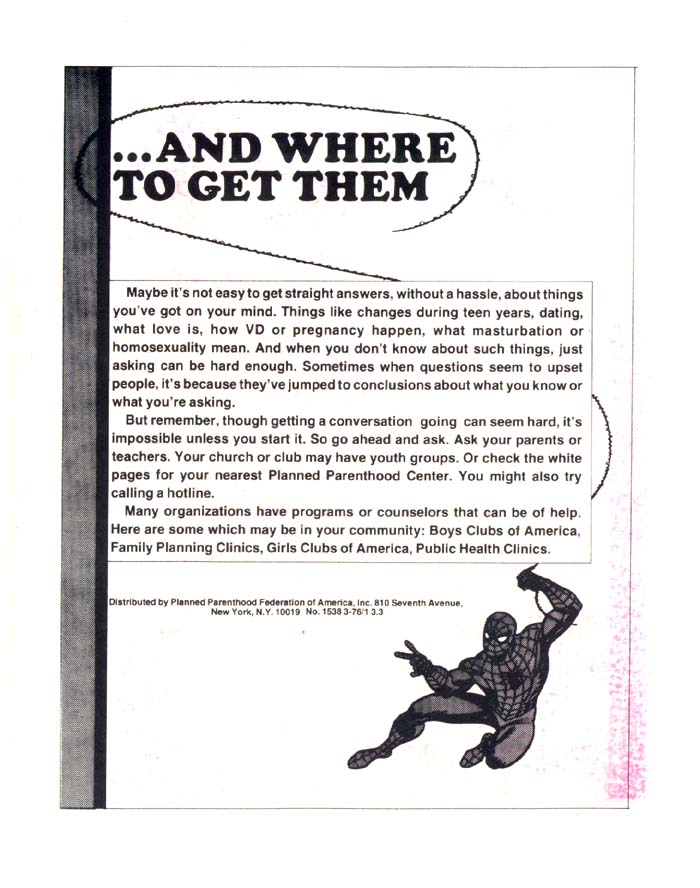 ...AND WHERE TO GET THEM

Maybe it's not easy to get straight answers, without a hassle, about things you've got on your mind. Things like changes during teen years, dating, what love is, how VD or pregnancy happen, what masturbation or homosexuality mean. And when you don't know about such things, just asking can be hard enough. Sometimes when questions seem to upset people, it's because they've jumped to conclusions about what you know or what you're asking.

But remember, though getting a conversation going can seem hard, it's impossible unless you start it. So go ahead and ask. Ask your parents or teachers. Your church or club may have youth groups. Or check the white pages for your nearest Planned Parenthood Center. You might also try calling a hotline.

Many organizations have programs or counselors that can be of help. Here are some which may be in your community: Boys Clubs of America, Family Planning Clinics, Girls Clubs of America, Public Health Clinics.

Distributed by Planned Parenthood Federation of America, Inc. 810 Seventh Avenue, New York, N.Y. 10019 No. 1538 3-76/1 3.3